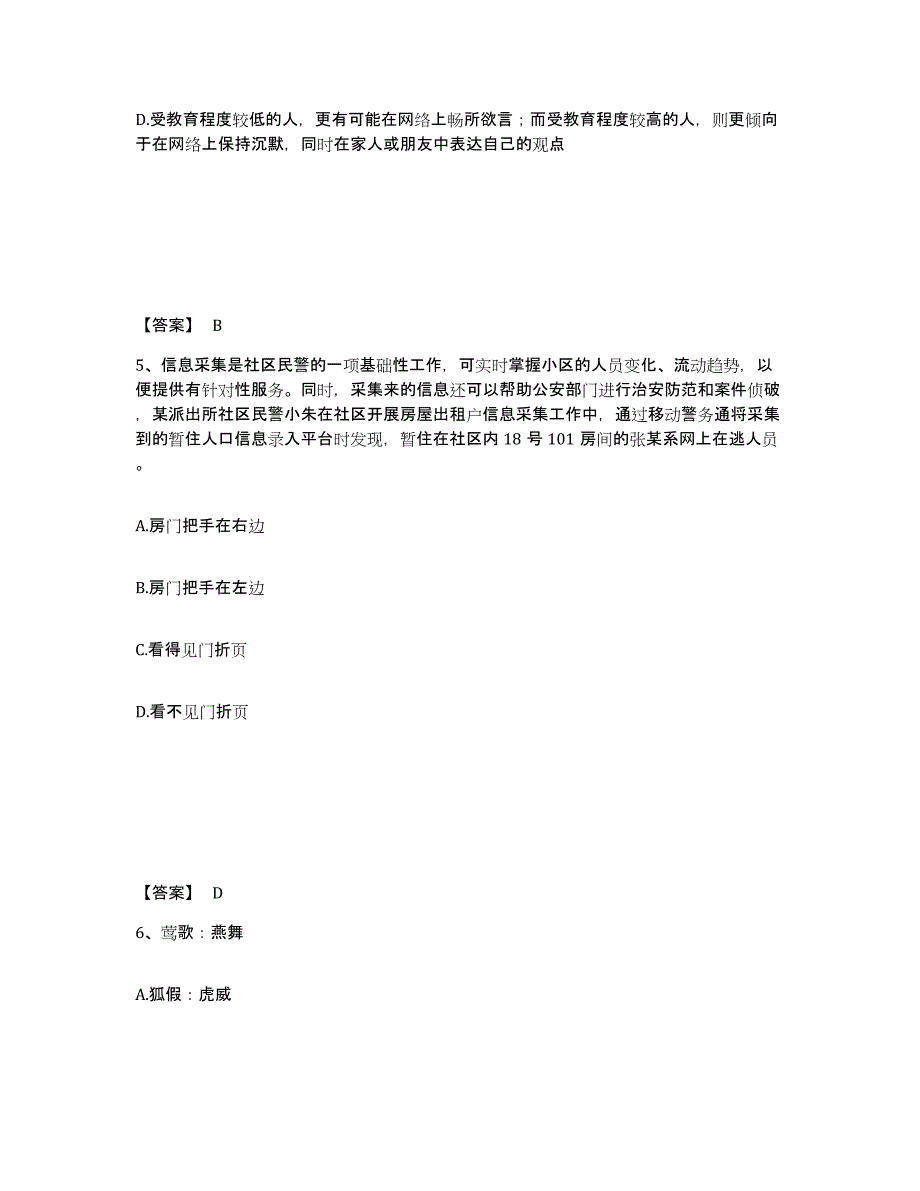 D.受教育程度较低的人，更有可能在网络上畅所欲言；而受教育程度较高的人，则更倾向于在网络上保持沉默，同时在家人或朋友中表达自己的观点

【答案】 B

5、信息采集是社区民警的一项基础性工作，可实时掌握小区的人员变化、流动趋势，以便提供有针对性服务。同时，采集来的信息还可以帮助公安部门进行治安防范和案件侦破，某派出所社区民警小朱在社区开展房屋出租户信息采集工作中，通过移动警务通将采集到的暂住人口信息录入平台时发现，暂住在社区内 18 号 101 房间的张某系网上在逃人员。

A.房门把手在右边

B.房门把手在左边

C.看得见门折页

D.看不见门折页

【答案】 D

6、莺歌：燕舞

A.狐假：虎威